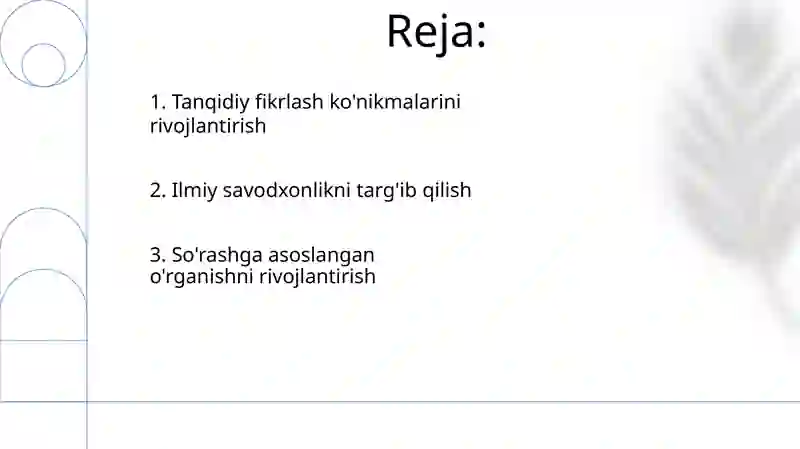 Reja:

1. Tanqidiy fikrlash ko'nikmalarini rivojlantirish

2. Ilmiy savodxonlikni targ'ib qilish

3. So'rashga asoslangan o'rganishni rivojlantirish